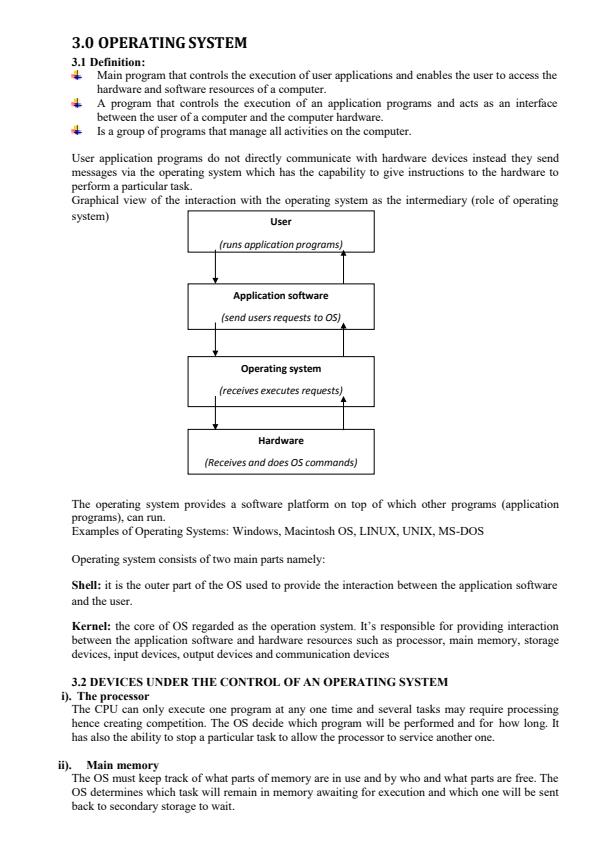 3.0 OPERATING SYSTEM

3.1 Definition:

Main program that controls the execution of user applications and enables the user to access the hardware and software resources of a computer.

A program that controls the execution of an application programs and acts as an interface between the user of a computer and the computer hardware.

Is a group of programs that manage all activities on the computer.

User application programs do not directly communicate with hardware devices instead they send messages via the operating system which has the capability to give instructions to the hardware to perform a particular task.
Graphical view of the interaction with the operating system as the intermediary (role of operating system)

User
(runs application programs)

Application software
(send users requests to OS)

Operating system
(receives executes requests)

Hardware
(Receives and does OS commands)

The operating system provides a software platform on top of which other programs (application programs), can run.
Examples of Operating Systems: Windows, Macintosh OS, LINUX, UNIX, MS-DOS

Operating system consists of two main parts namely:

Shell: it is the outer part of the OS used to provide the interaction between the application software and the user.

Kernel: the core of OS regarded as the operation system. It's responsible for providing interaction between the application software and hardware resources such as processor, main memory, storage devices, input devices, output devices and communication devices

3.2 DEVICES UNDER THE CONTROL OF AN OPERATING SYSTEM

i). The processor
The CPU can only execute one program at any one time and several tasks may require processing hence creating competition. The OS decide which program will be performed and for how long. It has also the ability to stop a particular task to allow the processor to service another one.

ii). Main memory
The OS must keep track of what parts of memory are in use and by who and what parts are free. The OS determines which task will remain in memory awaiting for execution and which one will be sent back to secondary storage to wait.